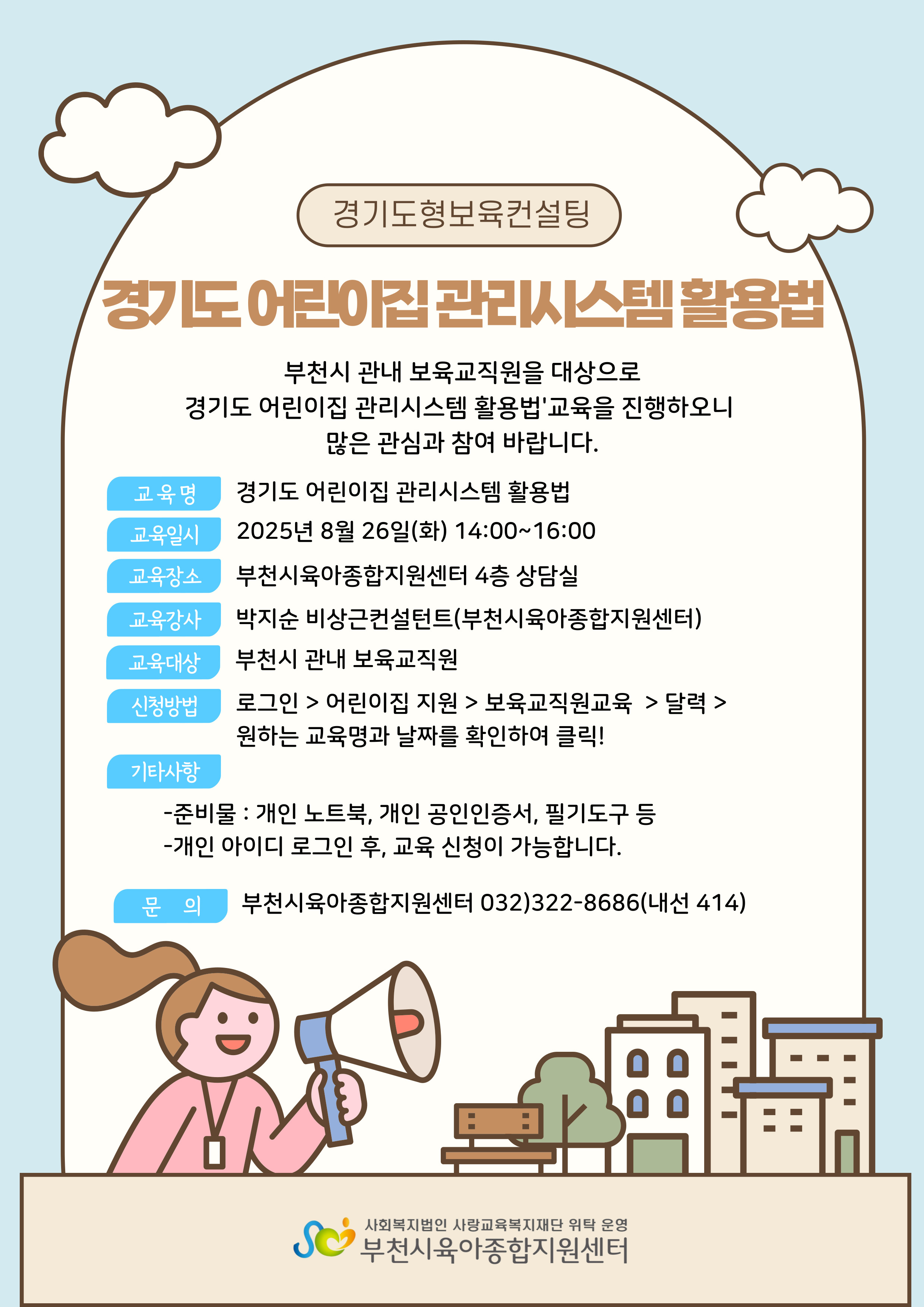 경기도형보육컨설팅

경기도 어린이집 관리시스템 활용법

부천시 관내 보육교직원을 대상으로
경기도 어린이집 관리시스템 활용법'교육을 진행하오니
많은 관심과 참여 바랍니다.

교육명
경기도 어린이집 관리시스템 활용법

교육일시
2025년 8월 26일(화) 14:00~16:00

교육장소
부천시육아종합지원센터 4층 상담실

교육강사
박지순 비상근컨설턴트(부천시육아종합지원센터)

교육대상
부천시 관내 보육교직원

신청방법
로그인 > 어린이집 지원 > 보육교직원교육 > 달력 > 원하는 교육명과 날짜를 확인하여 클릭!

기타사항
-준비물 : 개인 노트북, 개인 공인인증서, 필기도구 등
-개인 아이디 로그인 후, 교육 신청이 가능합니다.

문 의
부천시육아종합지원센터 032)322-8686(내선 414)

사회복지법인 사랑교육복지재단 위탁 운영
부천시육아종합지원센터